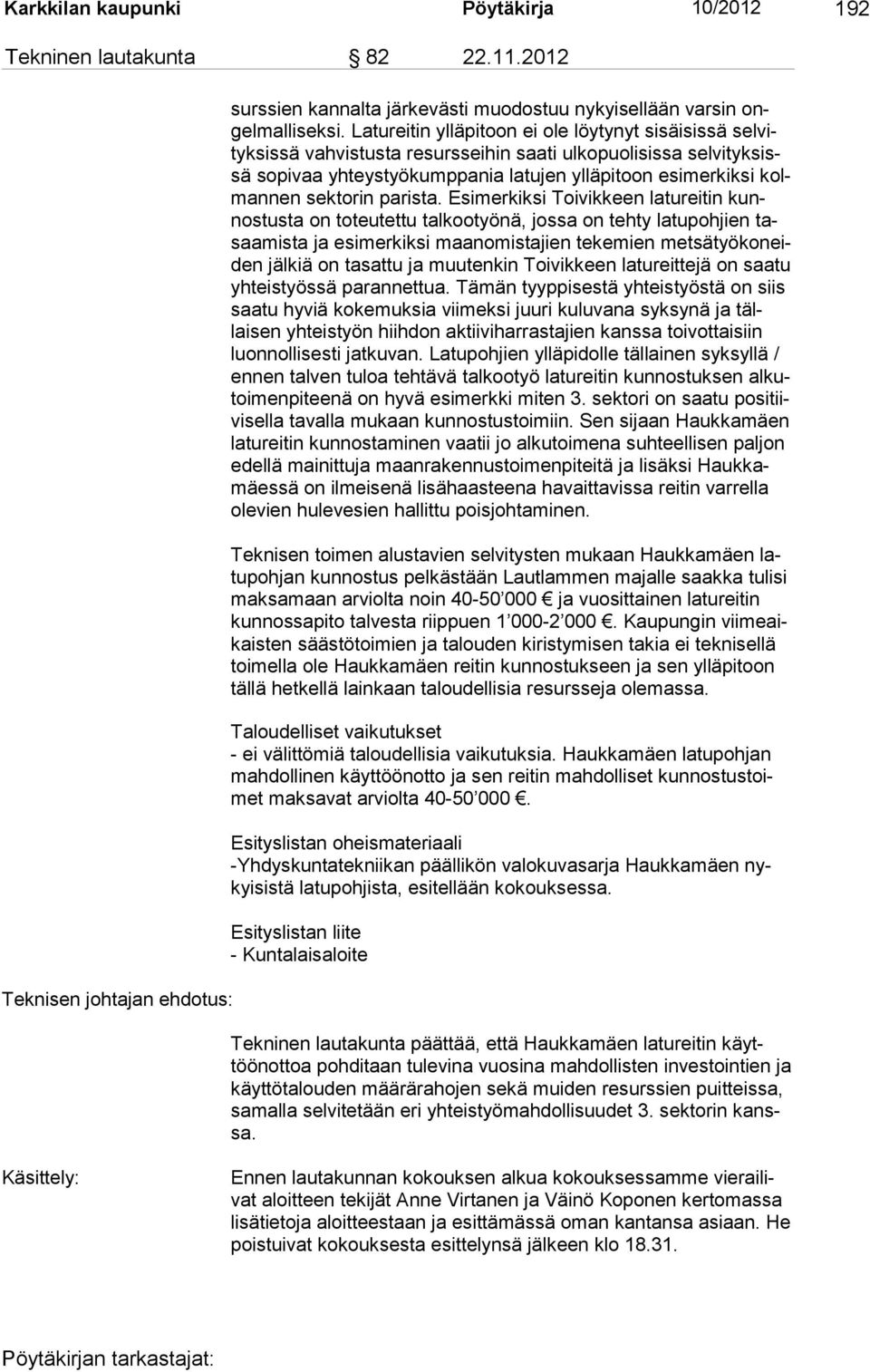 Karkkilan kaupunki Pöytäkirja 10/2012 192

Tekninen lautakunta 82 22.11.2012

surssien kannalta järkevästi muodostuu nykyisellään varsin ongelmalliseksi. Latureitin ylläpitoon ei ole löytynyt sisäisissä selvityksissä vahvistusta resursseihin saati ulkopuolisissa selvityksissä sopivaa yhteystyökumppania latujen ylläpitoon esimerkiksi kolmannen sektorin parista. Esimerkiksi Toivikkeen latureitin kunnostusta on toteutettu talkootyönä, jossa on tehty latupohjien tasaamista ja esimerkiksi maanomistajien tekemien metsätyökoneiden jälkiä on tasattu ja muutenkin Toivikkeen latureittejä on saatu yhteistyössä parannettua. Tämän tyyppisestä yhteistyöstä on siis saatu hyviä kokemuksia viimeksi juuri kuluvana syksynä ja tällaisen yhteistyön hiihdon aktiiviharrastajien kanssa toivottaisiin luonnollisesti jatkuvan. Latupohjien ylläpidolle tällainen syksyllä / ennen talven tuloa tehtävä talkootyö latureitin kunnostuksen alkutoimenpiteenä on hyvä esimerkki miten 3. sektori on saatu positiivisella tavalla mukaan kunnostustoimiin. Sen sijaan Haukkamäen latureitin kunnostaminen vaatii jo alkutoimena suhteellisen paljon edellä mainittuja maanrakennustoimenpiteitä ja lisäksi Haukkamäessä on ilmeisenä lisähaasteena havaittavissa reitin varrella olevien hulevesien hallittu poisjohtaminen.

Teknisen toimen alustavien selvitysten mukaan Haukkamäen latupohjan kunnostus pelkästään Lautlammen majalle saakka tulisi maksamaan arviolta noin 40-50 000 € ja vuosittainen latureitin kunnossapito talvesta riippuen 1 000-2 000 €. Kaupungin viimeaikaisten säästötoimien ja talouden kiristymisen takia ei teknisellä toimella ole Haukkamäen reitin kunnostukseen ja sen ylläpitoon tällä hetkellä lainkaan taloudellisia resursseja olemassa.

Taloudelliset vaikutukset
- ei välittömiä taloudellisia vaikutuksia. Haukkamäen latupohjan mahdollinen käyttöönotto ja sen reitin mahdolliset kunnostustoimet maksavat arviolta 40-50 000 €.

Esityslistan oheismateriaali
-Yhdyskuntatekniikan päällikön valokuvasarja Haukkamäen nykyisistä latupohjista, esitellään kokouksessa.

Esityslistan liite
- Kuntalaisaloite

Teknisen johtajan ehdotus:

Tekninen lautakunta päättää, että Haukkamäen latureitin käyttöönottoa pohditaan tulevina vuosina mahdollisten investointien ja käyttötalouden määrärahojen sekä muiden resurssien puitteissa, samalla selvitetään eri yhteistyömahdollisuudet 3. sektorin kanssa.

Käsittely:

Ennen lautakunnan kokouksen alkua kokouksessamme vierailivat aloitteen tekijät Anne Virtanen ja Väinö Koponen kertomassa lisätietoja aloitteestaan ja esittämässä oman kantansa asiaan. He poistuivat kokouksesta esittelynsä jälkeen klo 18.31.

Pöytäkirjan tarkastajat: